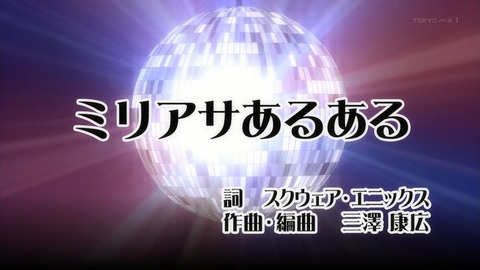 TOKYO MX 1

ミリアサあるある

詞　スクウェア・エニックス
作曲・編曲　三澤 康広